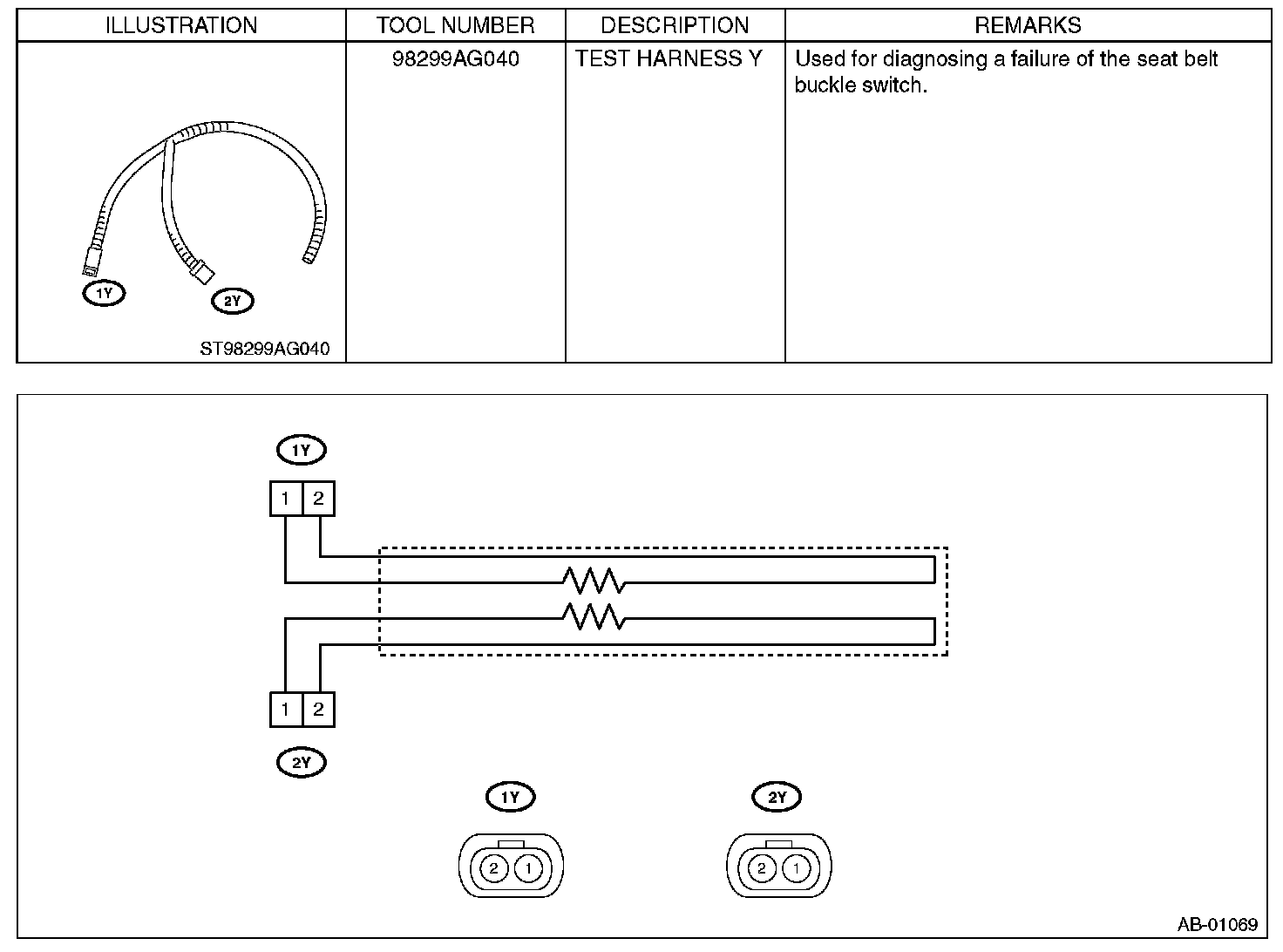 | ILLUSTRATION | TOOL NUMBER | DESCRIPTION | REMARKS |
|---|---|---|---|
| 1Y 2Y ST98299AG040 | 98299AG040 | TEST HARNESS Y | Used for diagnosing a failure of the seat belt buckle switch. |

1Y
1 2

1 2
2Y

1Y
2 1

2Y
2 1

AB-01069